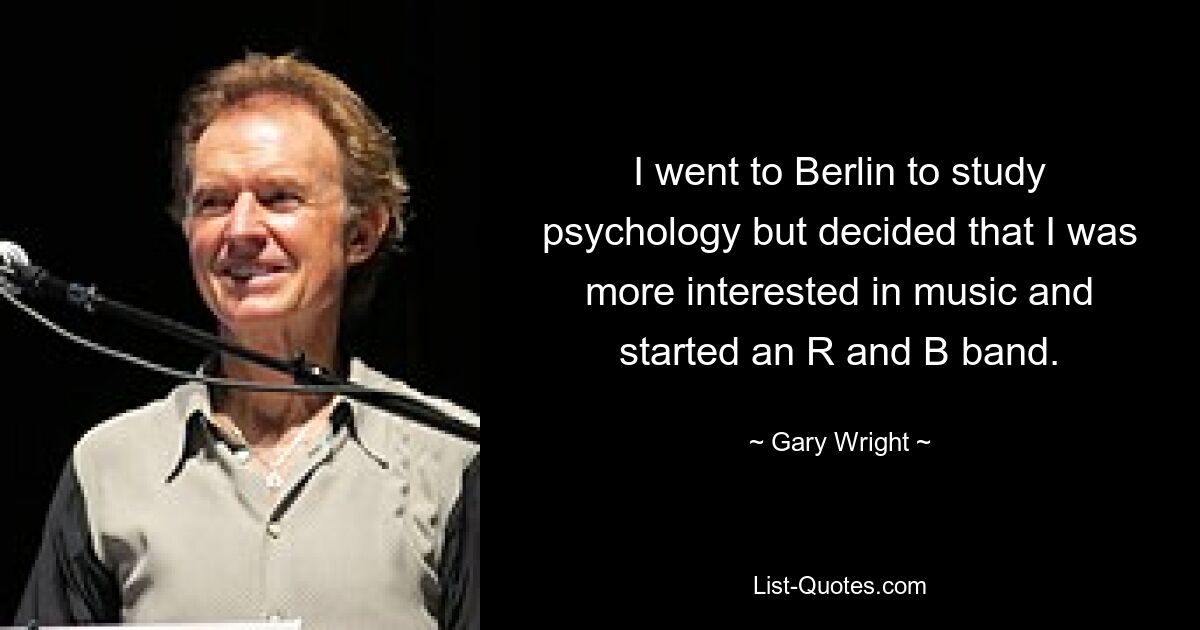 I went to Berlin to study psychology but decided that I was more interested in music and started an R and B band.

~ Gary Wright ~

List-Quotes.com